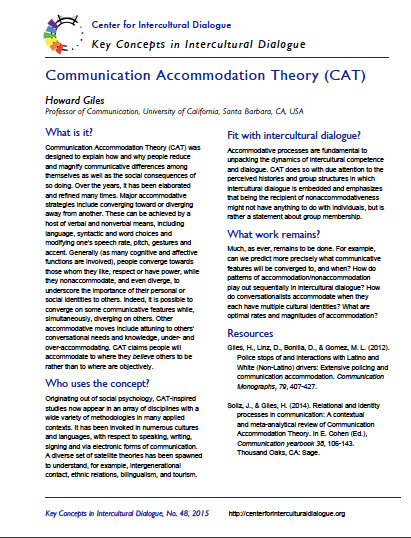 Center for Intercultural Dialogue

Key Concepts in Intercultural Dialogue

Communication Accommodation Theory (CAT)

Howard Giles

Professor of Communication, University of California, Santa Barbara, CA, USA

What is it?

Communication Accommodation Theory (CAT) was designed to explain how and why people reduce and magnify communicative differences among themselves as well as the social consequences of so doing. Over the years, it has been elaborated and refined many times. Major accommodative strategies include converging toward or diverging away from another. These can be achieved by a host of verbal and nonverbal means, including language, syntactic and word choices and modifying one's speech rate, pitch, gestures and accent. Generally (as many cognitive and affective functions are involved), people converge towards those whom they like, respect or have power, while they nonaccommodate, and even diverge, to underscore the importance of their personal or social identities to others. Indeed, it is possible to converge on some communicative features while, simultaneously, diverging on others. Other accommodative moves include attuning to others' conversational needs and knowledge, under- and over-accommodating. CAT claims people will accommodate to where they believe others to be rather than to where are objectively.

Who uses the concept?

Originating out of social psychology, CAT-inspired studies now appear in an array of disciplines with a wide variety of methodologies in many applied contexts. It has been invoked in numerous cultures and languages, with respect to speaking, writing, signing and via electronic forms of communication. A diverse set of satellite theories has been spawned to understand, for example, intergenerational contact, ethnic relations, bilingualism, and tourism.

Fit with intercultural dialogue?

Accommodative processes are fundamental to unpacking the dynamics of intercultural competence and dialogue. CAT does so with due attention to the perceived histories and group structures in which intercultural dialogue is embedded and emphasizes that being the recipient of nonaccommodativeness might not have anything to do with individuals, but is rather a statement about group membership.

What work remains?

Much, as ever, remains to be done. For example, can we predict more precisely what communicative features will be converged to, and when? How do patterns of accommodation/nonaccommodation play out sequentially in intercultural dialogue? How do conversationalists accommodate when they each have multiple cultural identities? What are optimal rates and magnitudes of accommodation?

Resources

Giles, H., Linz, D., Bonilla, D., & Gomez, M. L. (2012). Police stops of and interactions with Latino and White (Non-Latino) drivers: Extensive policing and communication accommodation. Communication Monographs, 79, 407-427.

Soliz, J., & Giles, H. (2014). Relational and identity processes in communication: A contextual and meta-analytical review of Communication Accommodation Theory. In E. Cohen (Ed.), Communication yearbook 38, 106-143. Thousand Oaks, CA: Sage.

Key Concepts in Intercultural Dialogue, No. 48, 2015     http://centerforinterculturaldialogue.org